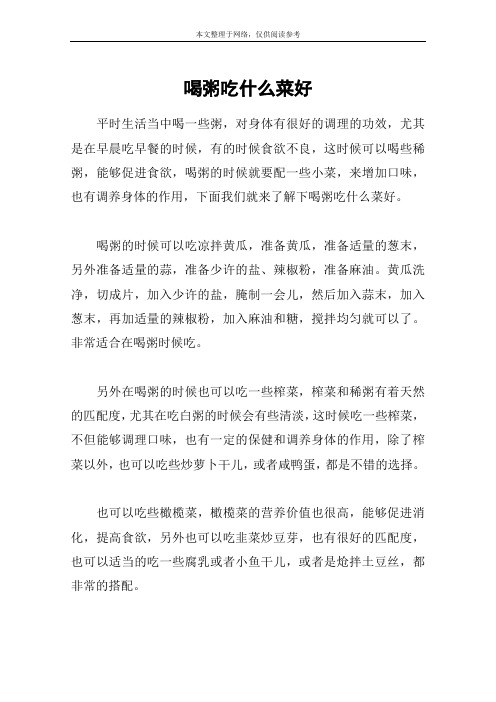 本文整理于网络，仅供阅读参考

喝粥吃什么菜好

平时生活当中喝一些粥，对身体有很好的调理的功效，尤其是在早晨吃早餐的时候，有的时候食欲不良，这时候可以喝些稀粥，能够促进食欲，喝粥的时候就要配一些小菜，来增加口味，也有调养身体的作用，下面我们就来了解下喝粥吃什么菜好。

喝粥的时候可以吃凉拌黄瓜，准备黄瓜，准备适量的葱末，另外准备适量的蒜，准备少许的盐、辣椒粉，准备麻油。黄瓜洗净，切成片，加入少许的盐，腌制一会儿，然后加入蒜末，加入葱末，再加适量的辣椒粉，加入麻油和糖，搅拌均匀就可以了。非常适合在喝粥时候吃。

另外在喝粥的时候也可以吃一些榨菜，榨菜和稀粥有着天然的匹配度，尤其在吃白粥的时候会有些清淡，这时候吃一些榨菜，不但能够调理口味，也有一定的保健和调养身体的作用，除了榨菜以外，也可以吃些炒萝卜干儿，或者咸鸭蛋，都是不错的选择。

也可以吃些橄榄菜，橄榄菜的营养价值也很高，能够促进消化，提高食欲，另外也可以吃韭菜炒豆芽，也有很好的匹配度，也可以适当的吃一些腐乳或者小鱼干儿，或者是炝拌土豆丝，都非常的搭配。